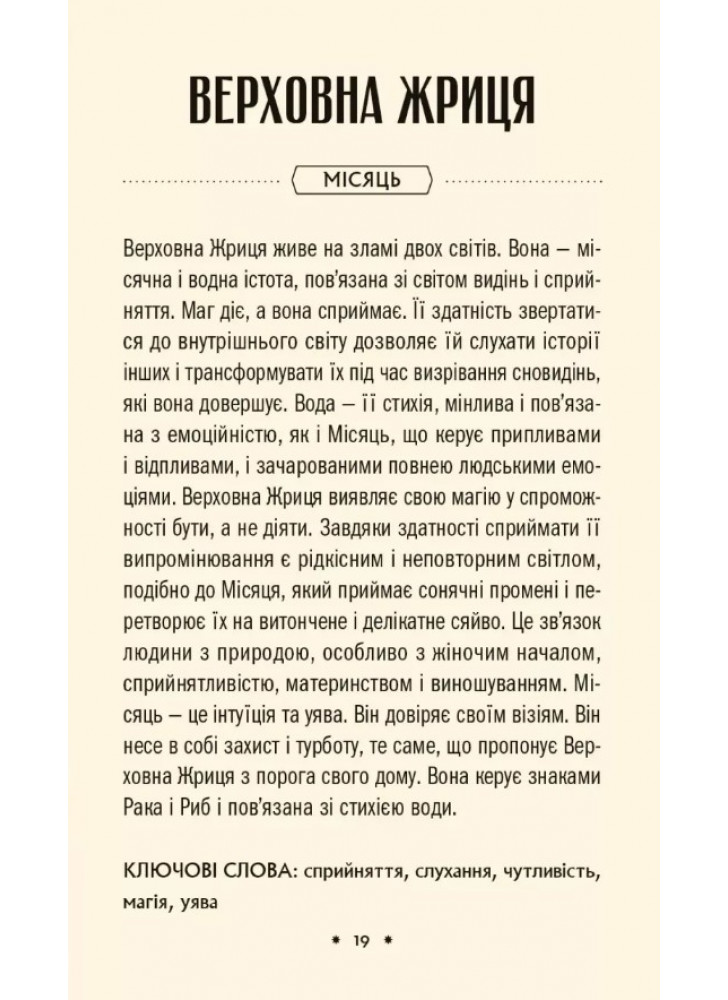 ВЕРХОВНА ЖРИЦЯ

МІСЯЦЬ

Верховна Жриця живе на зламі двох світів. Вона — місячна і водна істота, пов'язана зі світом видінь і сприйняття. Маг діє, а вона сприймає. Її здатність звертатися до внутрішнього світу дозволяє їй слухати історії інших і трансформувати їх під час визрівання сновидінь, які вона довершує. Вода — її стихія, мінлива і пов'язана з емоційністю, як і Місяць, що керує припливами і відпливами, і зачарованими повнею людськими емоціями. Верховна Жриця виявляє свою магію у спроможності бути, а не діяти. Завдяки здатності сприймати її випромінювання є рідкісним і неповторним світлом, подібно до Місяця, який приймає сонячні промені і перетворює їх на витончене і делікатне сяйво. Це зв'язок людини з природою, особливо з жіночим началом, сприйнятливістю, материнством і виношуванням. Місяць — це інтуїція та уява. Він довіряє своїм візіям. Він несе в собі захист і турботу, те саме, що пропонує Верховна Жриця з порога свого дому. Вона керує знаками Рака і Риб і пов'язана зі стихією води.

КЛЮЧОВІ СЛОВА: сприйняття, слухання, чутливість, магія, уява

* 19 *